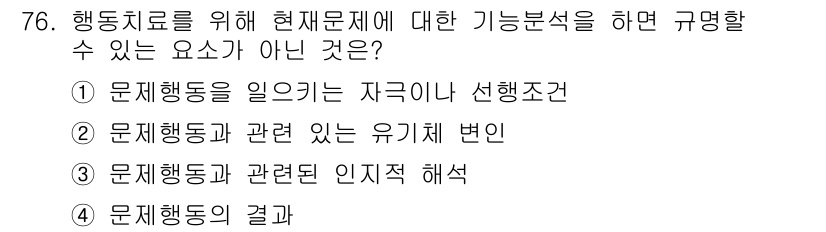 76. 행동치료를 위해 현재문제에 대한 기능분석을 하면 규명할 수 있는 요소가 아닌 것은?

① 문제행동을 일으키는 자극이나 선행조건

② 문제행동과 관련 있는 유기체 변인

③ 문제행동과 관련된 인지적 해석

④ 문제행동의 결과